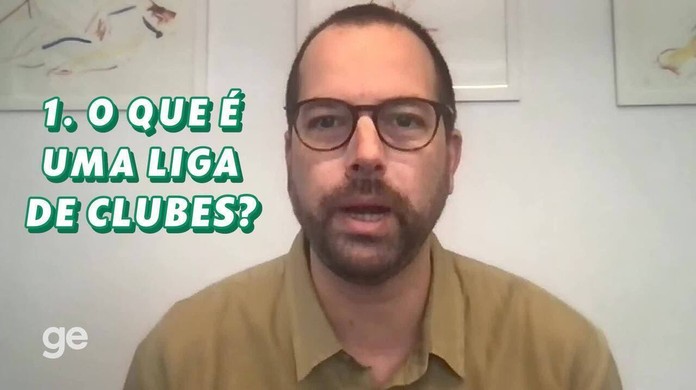 1. O QUE É UMA LIGA DE CLUBES?

ge